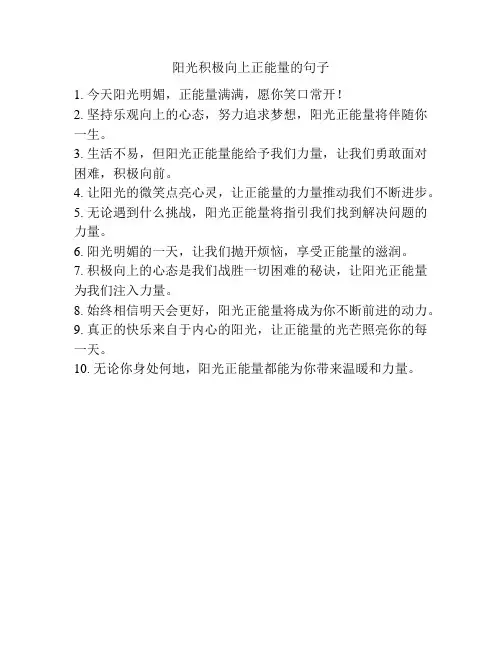 阳光积极向上正能量的句子

1. 今天阳光明媚，正能量满满，愿你笑口常开！
2. 坚持乐观向上的心态，努力追求梦想，阳光正能量将伴随你一生。
3. 生活不易，但阳光正能量能给予我们力量，让我们勇敢面对困难，积极向前。
4. 让阳光的微笑点亮心灵，让正能量的力量推动我们不断进步。
5. 无论遇到什么挑战，阳光正能量将指引我们找到解决问题的力量。
6. 阳光明媚的一天，让我们抛开烦恼，享受正能量的滋润。
7. 积极向上的心态是我们战胜一切困难的秘诀，让阳光正能量为我们注入力量。
8. 始终相信明天会更好，阳光正能量将成为你不断前进的动力。
9. 真正的快乐来自于内心的阳光，让正能量的光芒照亮你的每一天。
10. 无论你身处何地，阳光正能量都能为你带来温暖和力量。